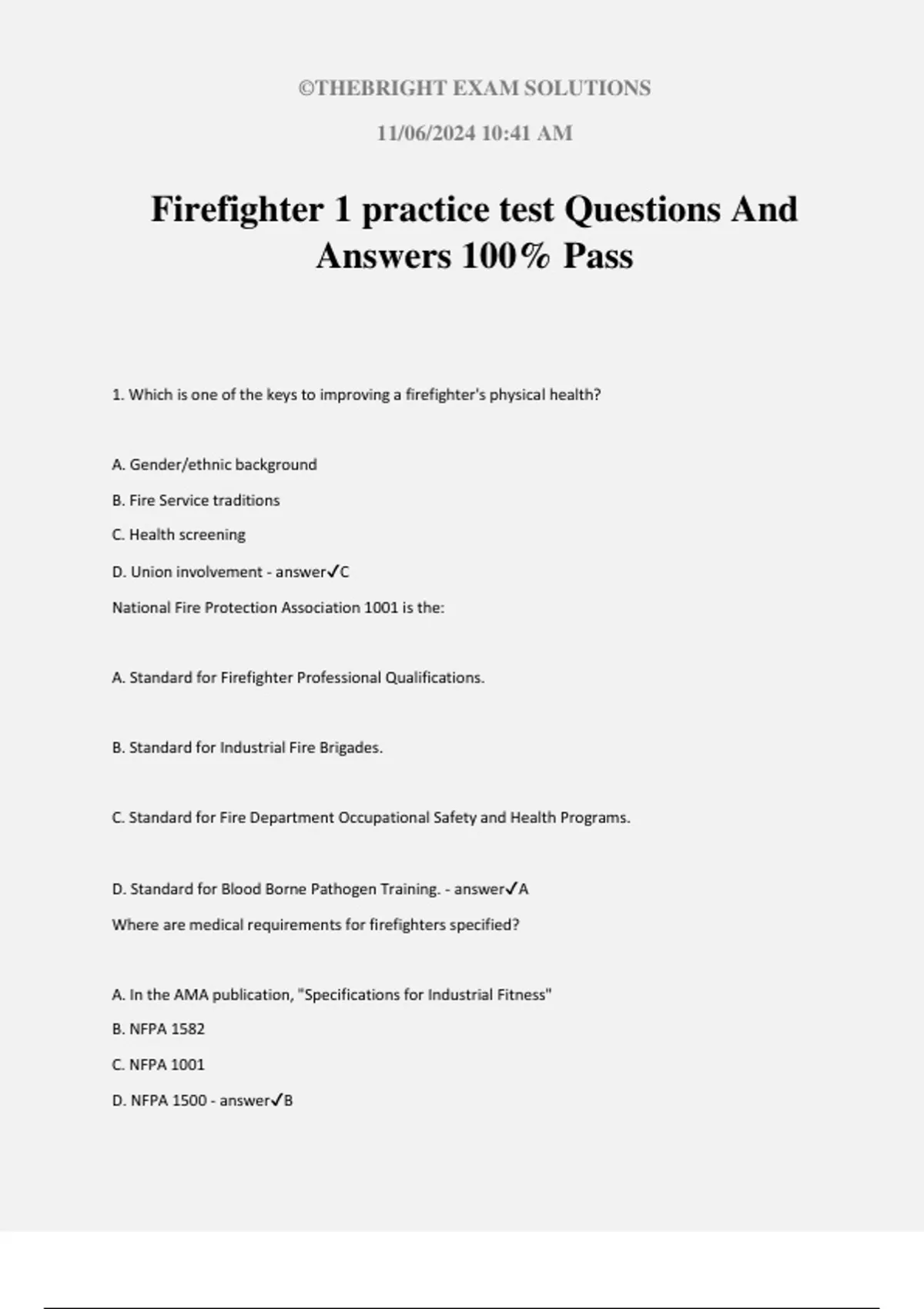 ©THEBRIGHT EXAM SOLUTIONS

11/06/2024 10:41 AM

Firefighter 1 practice test Questions And Answers 100% Pass

1. Which is one of the keys to improving a firefighter's physical health?

A. Gender/ethnic background

B. Fire Service traditions

C. Health screening

D. Union involvement - answer✓C

National Fire Protection Association 1001 is the:

A. Standard for Firefighter Professional Qualifications.

B. Standard for Industrial Fire Brigades.

C. Standard for Fire Department Occupational Safety and Health Programs.

D. Standard for Blood Borne Pathogen Training. - answer✓A

Where are medical requirements for firefighters specified?

A. In the AMA publication, "Specifications for Industrial Fitness"

B. NFPA 1582

C. NFPA 1001

D. NFPA 1500 - answer✓B